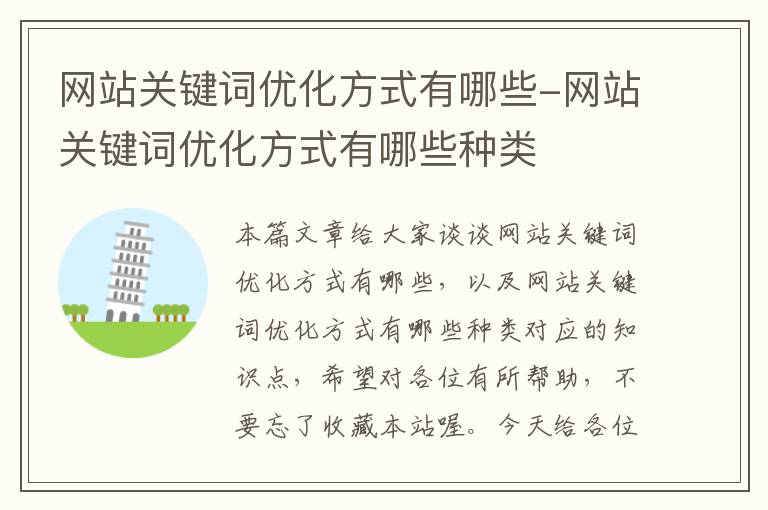 网站关键词优化方式有哪些-网站关键词优化方式有哪些种类

本篇文章给大家谈谈网站关键词优化方式有哪些，以及网站关键词优化方式有哪些种类对应的知识点，希望对各位有所帮助，不要忘了收藏本站喔。今天给各位